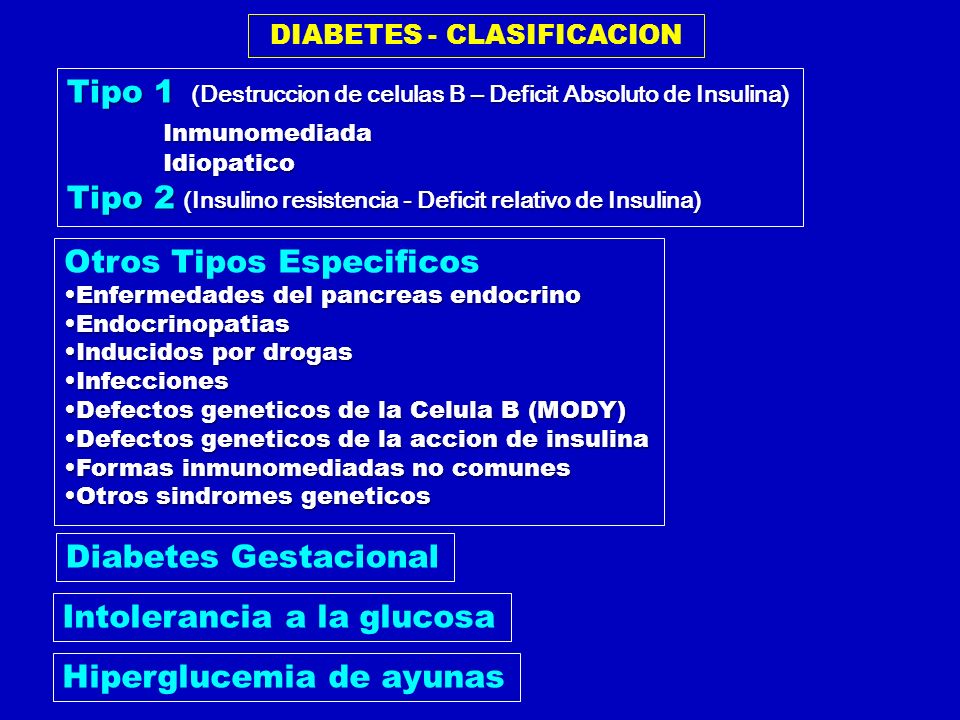 DIABETES - CLASIFICACION

Tipo 1 (Destruccion de celulas B – Deficit Absoluto de Insulina)
Inmunomediada
Idiopatico
Tipo 2 (Insulino resistencia - Deficit relativo de Insulina)

Otros Tipos Especificos
•Enfermedades del pancreas endocrino
•Endocrinopatias
•Inducidos por drogas
•Infecciones
•Defectos geneticos de la Celula B (MODY)
•Defectos geneticos de la accion de insulina
•Formas inmunomediadas no comunes
•Otros sindromes geneticos

Diabetes Gestacional

Intolerancia a la glucosa

Hiperglucemia de ayunas